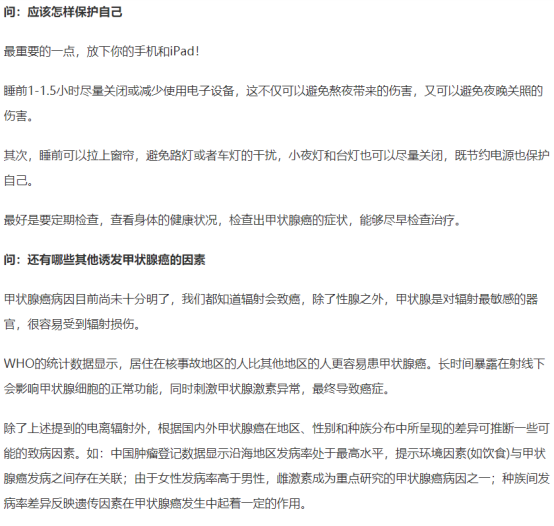 问：应该怎样保护自己

最重要的一点，放下你的手机和iPad！

睡前1-1.5小时尽量关闭或减少使用电子设备，这不仅可以避免熬夜带来的伤害，又可以避免夜晚关照的伤害。

其次，睡前可以拉上窗帘，避免路灯或者车灯的干扰，小夜灯和台灯也可以尽量关闭，既节约电源也保护自己。

最好是要定期检查，查看身体的健康状况，检查出甲状腺癌的症状，能够尽早检查治疗。

问：还有哪些其他诱发甲状腺癌的因素

甲状腺癌病因目前尚未十分明了，我们都知道辐射会致癌，除了性腺之外，甲状腺是对辐射最敏感的器官，很容易受到辐射损伤。

WHO的统计数据显示，居住在核事故地区的人比其他地区的人更容易患甲状腺癌。长时间暴露在射线下会影响甲状腺细胞的正常功能，同时刺激甲状腺激素异常，最终导致癌症。

除了上述提到的电离辐射外，根据国内外甲状腺癌在地区、性别和种族分布中所呈现的差异可推断一些可能的致病因素。如：中国肿瘤登记数据显示沿海地区发病率处于最高水平，提示环境因素(如饮食)与甲状腺癌发病之间存在关联；由于女性发病率高于男性，雌激素成为重点研究的甲状腺癌病因之一；种族间发病率差异反映遗传因素在甲状腺癌发生中起着一定的作用。